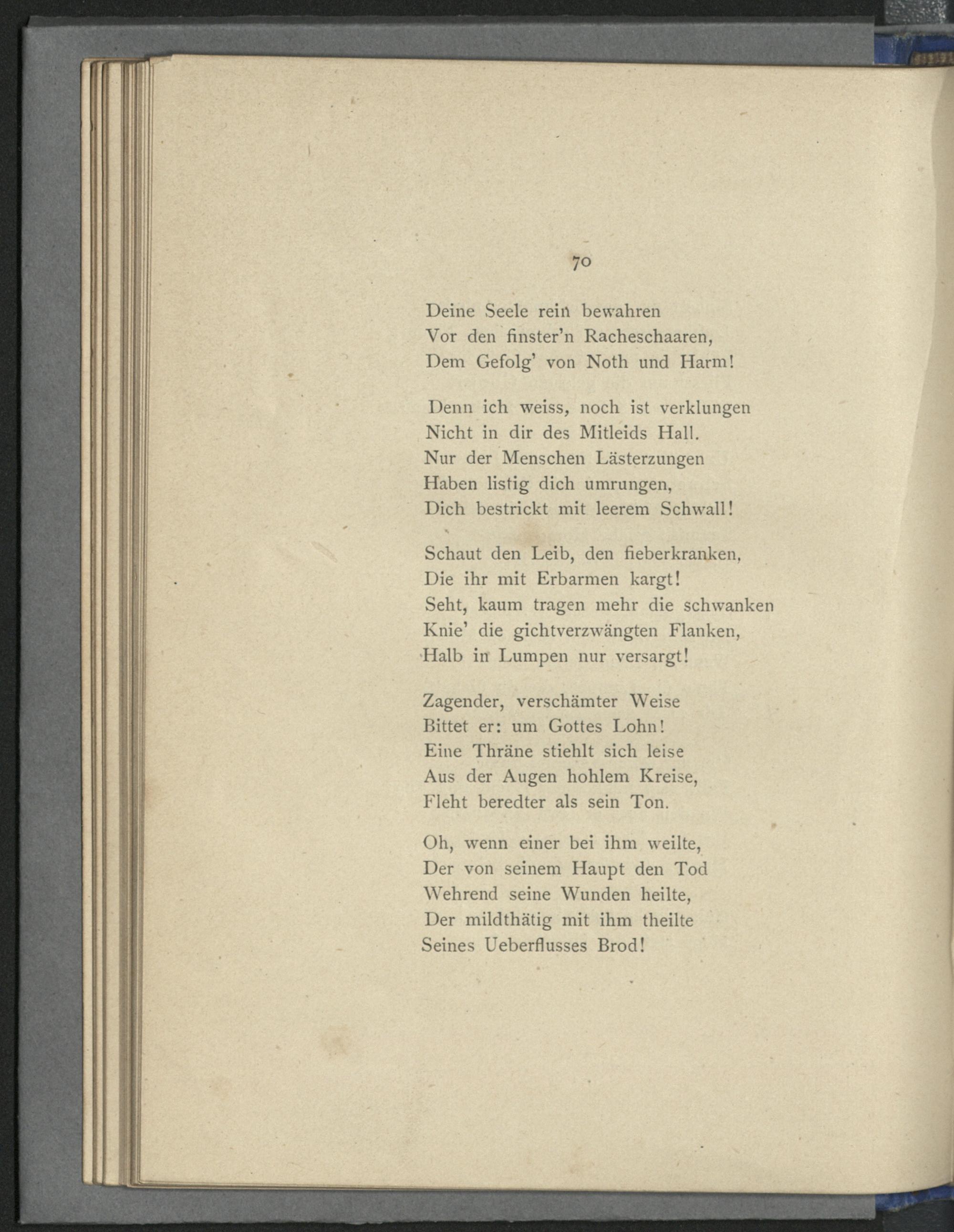 70

Deine Seele rein bewahren
Vor den finster'n Racheschaaren,
Dem Gefolg' von Noth und Harm!

Denn ich weiss, noch ist verklungen
Nicht in dir des Mitleids Hall.
Nur der Menschen Lästerzungen
Haben listig dich umrungen,
Dich bestrickt mit leerem Schwall!

Schaut den Leib, den fieberkranken,
Die ihr mit Erbarmen kargt!
Seht, kaum tragen mehr die schwanken
Knie' die gichtverzwängten Flanken,
Halb in Lumpen nur versargt!

Zagender, verschämter Weise
Bittet er: um Gottes Lohn!
Eine Thräne stiehlt sich leise
Aus der Augen hohlem Kreise,
Fleht beredter als sein Ton.

Oh, wenn einer bei ihm weilte,
Der von seinem Haupt den Tod
Wehrend seine Wunden heilte,
Der mildthätig mit ihm theilte
Seines Ueberflusses Brod!